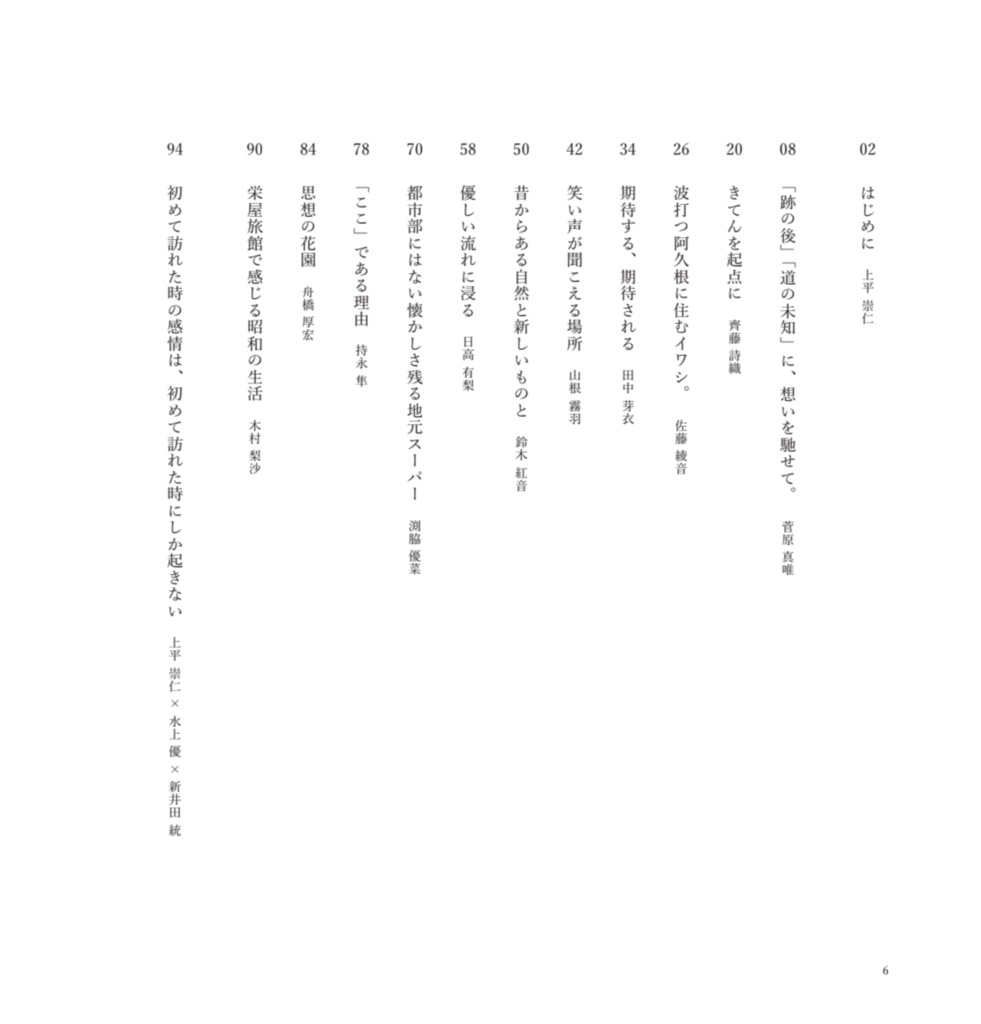 02 はじめに　上平 崇仁

08 「跡の後」「道の未知」に、想いを馳せて。　菅原 真唯

20 きてんを起点に　齊藤 詩織

26 波打つ阿久根に住むイワシ。　佐藤 綾音

34 期待する、期待される　田中 芽衣

42 笑い声が聞こえる場所　山根 霧羽

50 昔からある自然と新しいものと　鈴木 紅音

58 優しい流れに浸る　日高 有梨

70 都市部にはない懐かしさ残る地元スーパー　渕脇 優菜

78 「ここ」である理由　持永 隼

84 思想の花園　舟橋 厚宏

90 栄屋旅館で感じる昭和の生活　木村 梨沙

94 初めて訪れた時の感情は、初めて訪れた時にしか起きない　上平 崇仁 × 水上 優 × 新井田 統

6